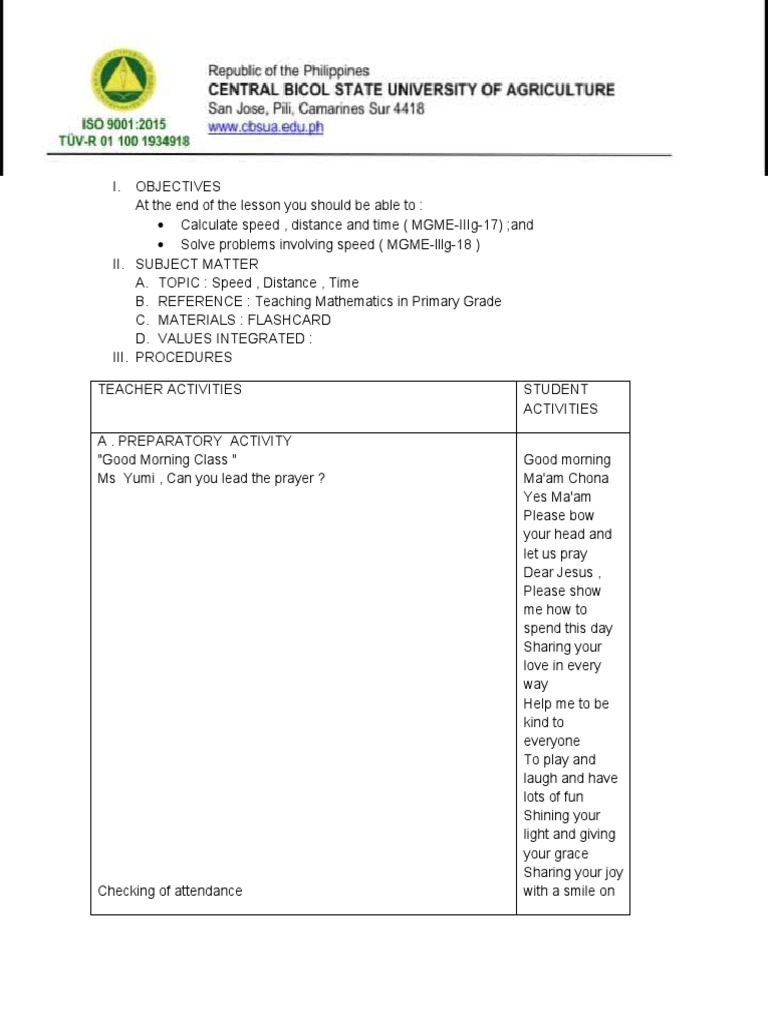 ISO 9001:2015
TÜV-R 01 100 1934918

Republic of the Philippines
CENTRAL BICOL STATE UNIVERSITY OF AGRICULTURE
San Jose, Pili, Camarines Sur 4418
www.cbsua.edu.ph

I. OBJECTIVES
At the end of the lesson you should be able to :
• Calculate speed , distance and time ( MGME-IIIg-17) ;and
• Solve problems involving speed ( MGME-IIIg-18 )
II. SUBJECT MATTER
A. TOPIC : Speed , Distance , Time
B. REFERENCE : Teaching Mathematics in Primary Grade
C. MATERIALS : FLASHCARD
D. VALUES INTEGRATED :
III. PROCEDURES

| TEACHER ACTIVITIES | STUDENT ACTIVITIES |
|---|---|
| A . PREPARATORY ACTIVITY "Good Morning Class " Ms Yumi , Can you lead the prayer ? Checking of attendance | Good morning Ma'am Chona Yes Ma'am Please bow your head and let us pray Dear Jesus , Please show me how to spend this day Sharing your love in every way Help me to be kind to everyone To play and laugh and have lots of fun Shining your light and giving your grace Sharing your joy with a smile on |